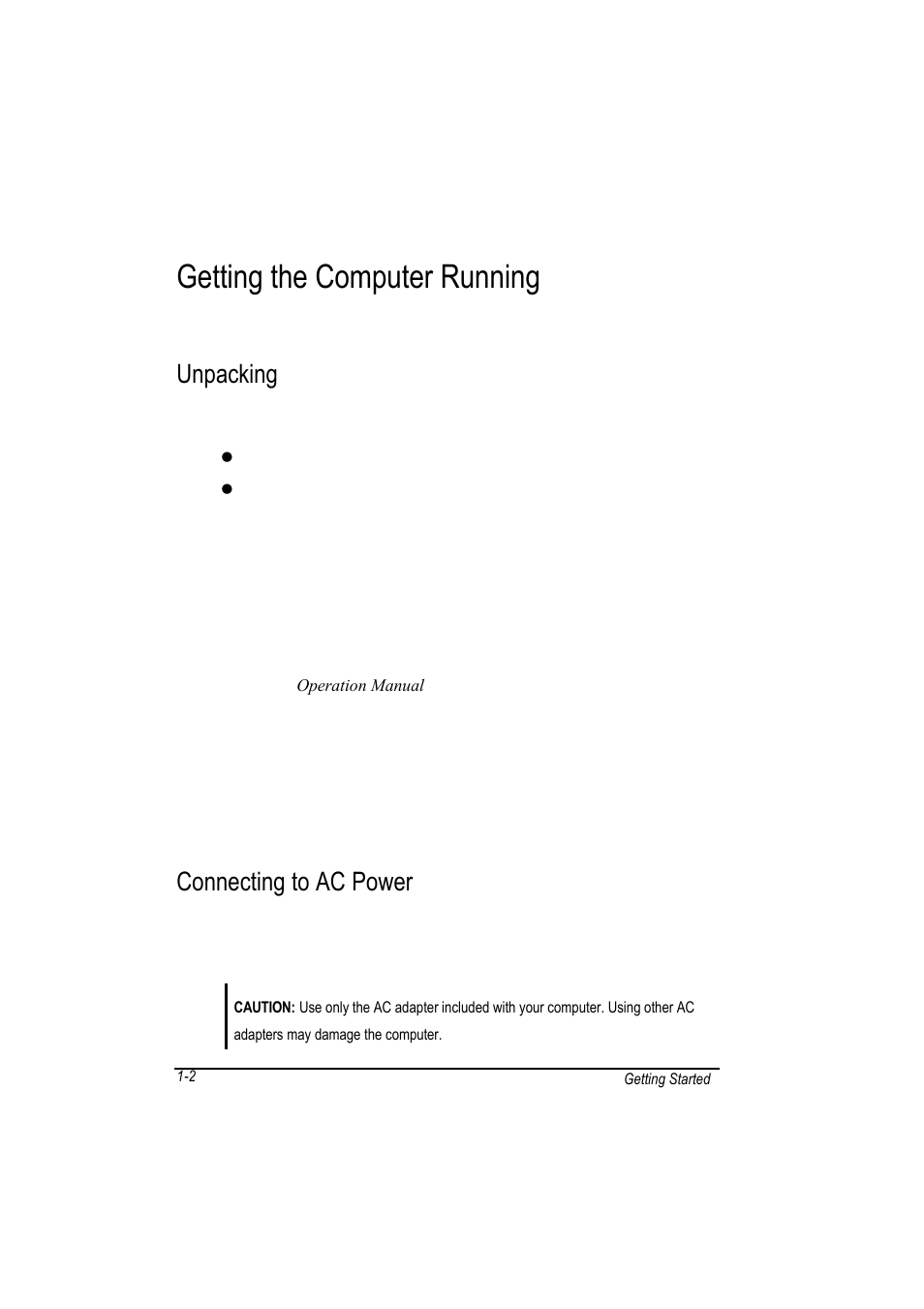 Getting the Computer Running

Unpacking

Operation Manual

Connecting to AC Power

**CAUTION:** Use only the AC adapter included with your computer. Using other AC adapters may damage the computer.

1-2

Getting Started